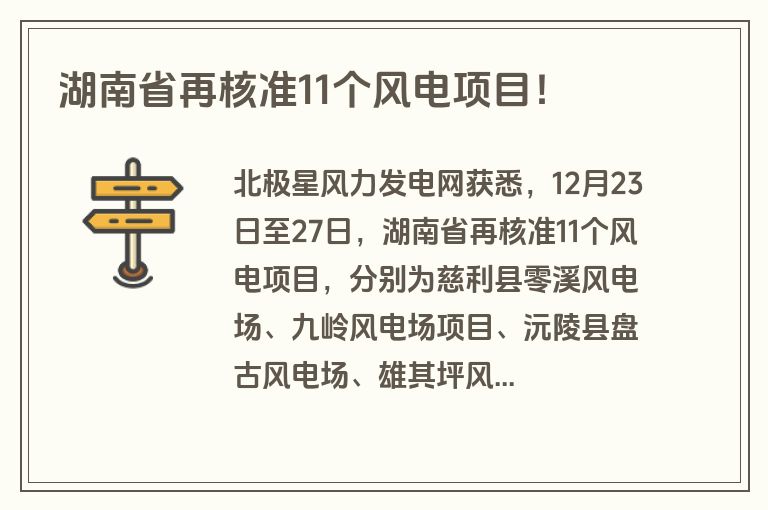 湖南省再核准11个风电项目！

北极星风力发电网获悉，12月23日至27日，湖南省再核准11个风电项目，分别为慈利县零溪风电场、九岭风电场项目、沅陵县盘古风电场、雄其坪风...